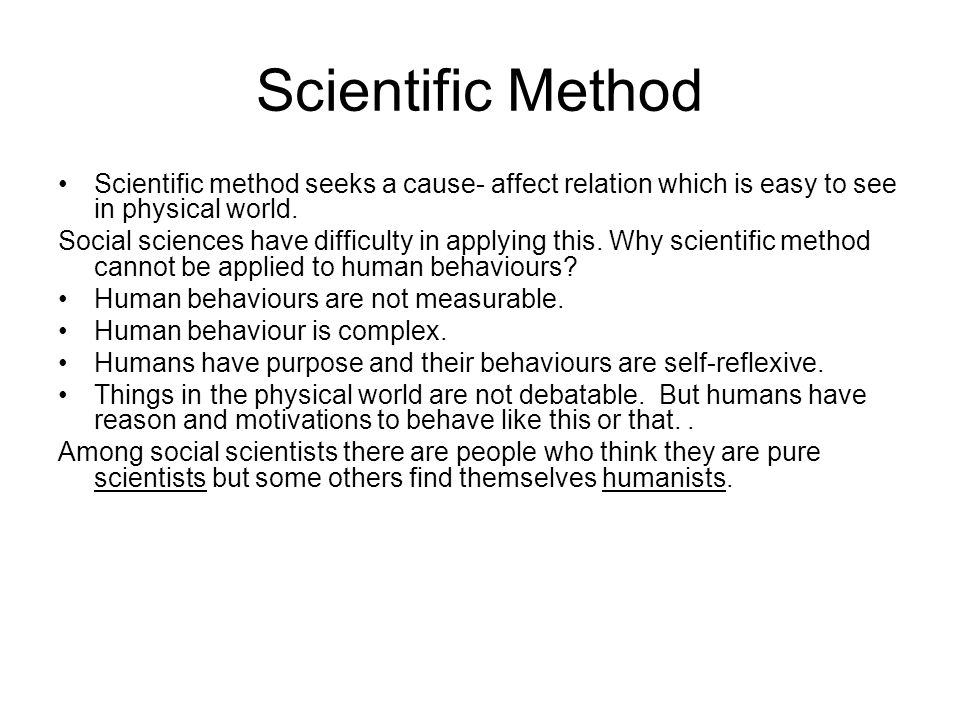 Scientific Method

• Scientific method seeks a cause- affect relation which is easy to see in physical world.

Social sciences have difficulty in applying this. Why scientific method cannot be applied to human behaviours?

• Human behaviours are not measurable.
• Human behaviour is complex.
• Humans have purpose and their behaviours are self-reflexive.
• Things in the physical world are not debatable. But humans have reason and motivations to behave like this or that. .

Among social scientists there are people who think they are pure scientists but some others find themselves humanists.